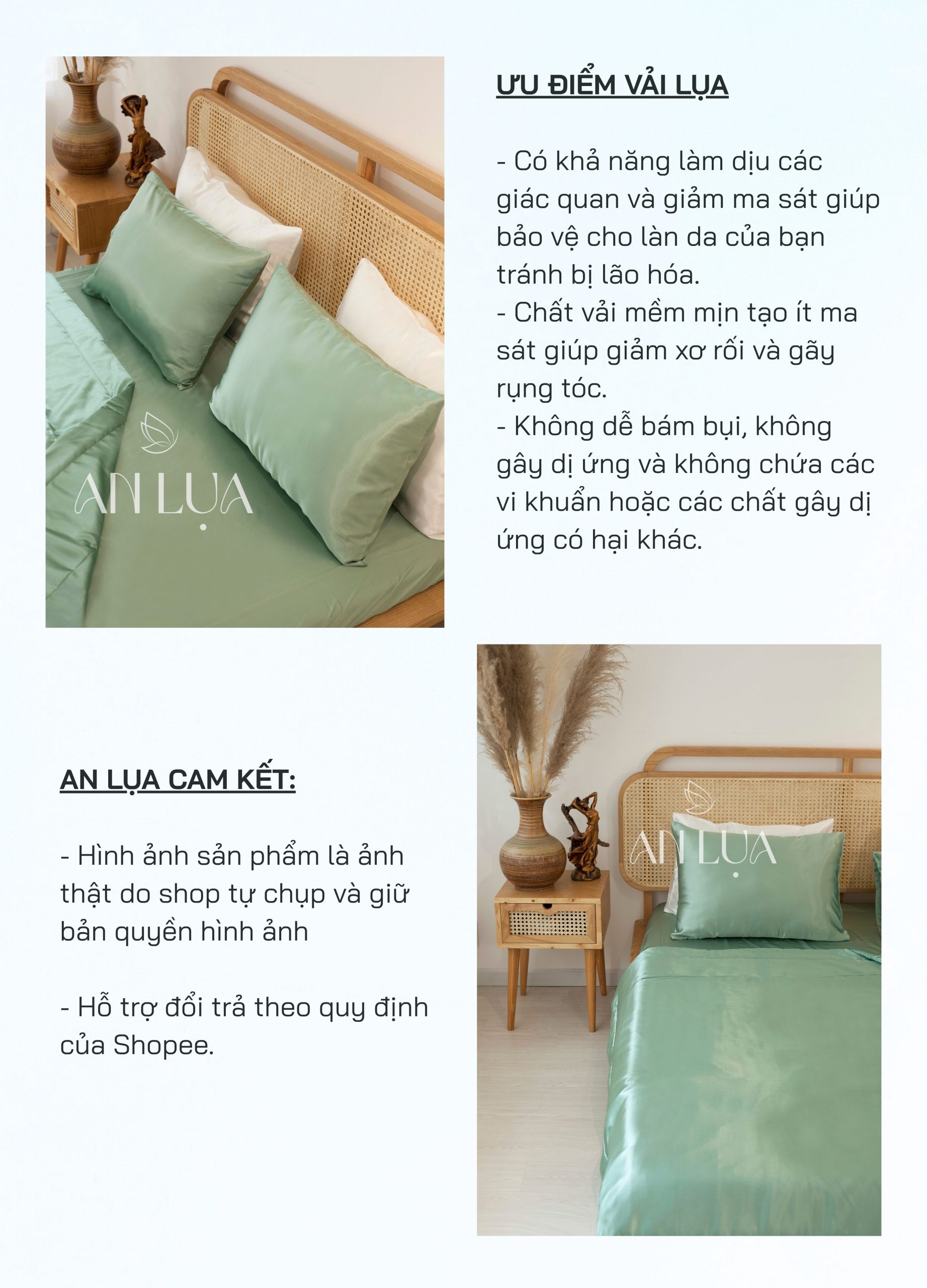 AN LỤA

ƯU ĐIỂM VẢI LỤA

- Có khả năng làm dịu các giác quan và giảm ma sát giúp bảo vệ cho làn da của bạn tránh bị lão hóa.
- Chất vải mềm mịn tạo ít ma sát giúp giảm xơ rối và gãy rụng tóc.
- Không dễ bám bụi, không gây dị ứng và không chứa các vi khuẩn hoặc các chất gây dị ứng có hại khác.

AN LỤA CAM KẾT:

- Hình ảnh sản phẩm là ảnh thật do shop tự chụp và giữ bản quyền hình ảnh

- Hỗ trợ đổi trả theo quy định của Shopee.

AN LỤA